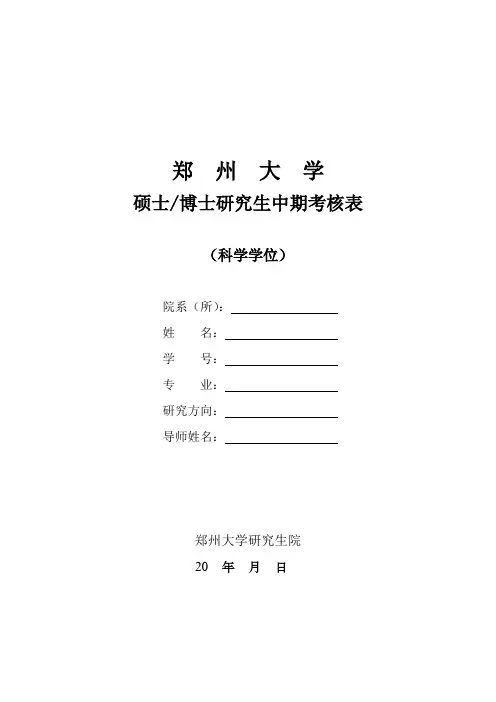 郑 州 大 学

硕士/博士研究生中期考核表

（科学学位）

院系（所）：

姓 名：

学 号：

专 业：

研究方向：

导师姓名：

郑州大学研究生院

20 年 月 日